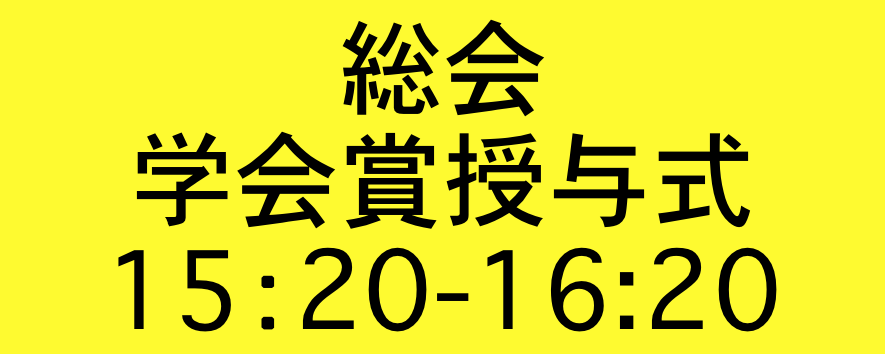 総会
学会賞授与式
15:20-16:20